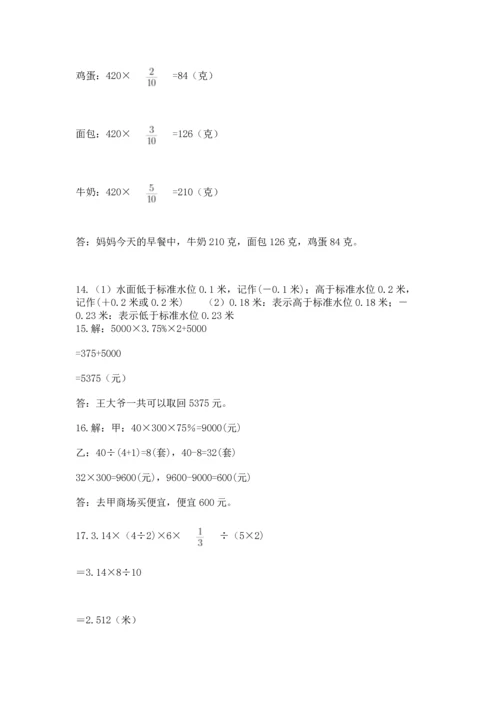 鸡蛋：420× $\frac{2}{10}$ =84（克）

面包：420× $\frac{3}{10}$ =126（克）

牛奶：420× $\frac{5}{10}$ =210（克）

答：妈妈今天的早餐中，牛奶 210 克，面包 126 克，鸡蛋 84 克。

14.（1）水面低于标准水位 0.1 米，记作（-0.1 米）；高于标准水位 0.2 米，记作（+0.2 米或 0.2 米） （2）0.18 米：表示高于标准水位 0.18 米；-0.23 米：表示低于标准水位 0.23 米

15. 解：5000×3.75%×2+5000

=375+5000

=5375（元）

答：王大爷一共可以取回 5375 元。

16. 解：甲：40×300×75%=9000(元)

乙：40÷(4+1)=8(套)，40-8=32(套)

32×300=9600(元)，9600-9000=600(元)

答：去甲商场买便宜，便宜 600 元。

17. 3.14×（4÷2）×6× $\frac{1}{3}$ ÷（5×2）

=3.14×8÷10

=2.512（米）